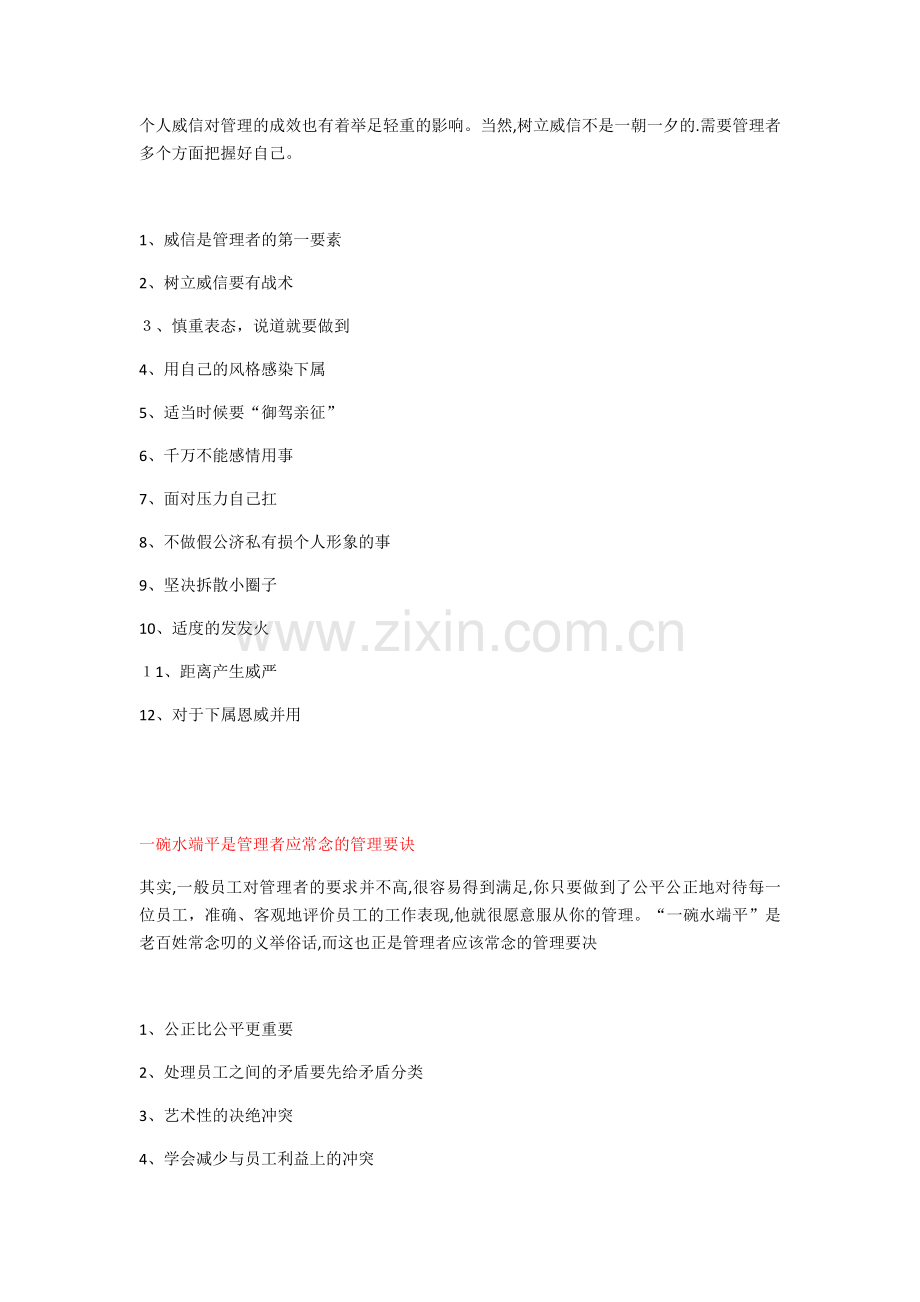 个人威信对管理的成效也有着举足轻重的影响。当然,树立威信不是一朝一夕的.需要管理者多个方面把握好自己。

1、威信是管理者的第一要素

2、树立威信要有战术

３、慎重表态，说道就要做到

4、用自己的风格感染下属

5、适当时候要“御驾亲征”

6、千万不能感情用事

7、面对压力自己扛

8、不做假公济私有损个人形象的事

9、坚决拆散小圈子

10、适度的发发火

１1、距离产生威严

12、对于下属恩威并用

www.zixin.com.cn

一碗水端平是管理者应常念的管理要诀

其实,一般员工对管理者的要求并不高,很容易得到满足,你只要做到了公平公正地对待每一位员工，准确、客观地评价员工的工作表现,他就很愿意服从你的管理。“一碗水端平”是老百姓常念叨的义举俗话,而这也正是管理者应该常念的管理要决

1、公正比公平更重要

2、处理员工之间的矛盾要先给矛盾分类

3、艺术性的决绝冲突

4、学会减少与员工利益上的冲突